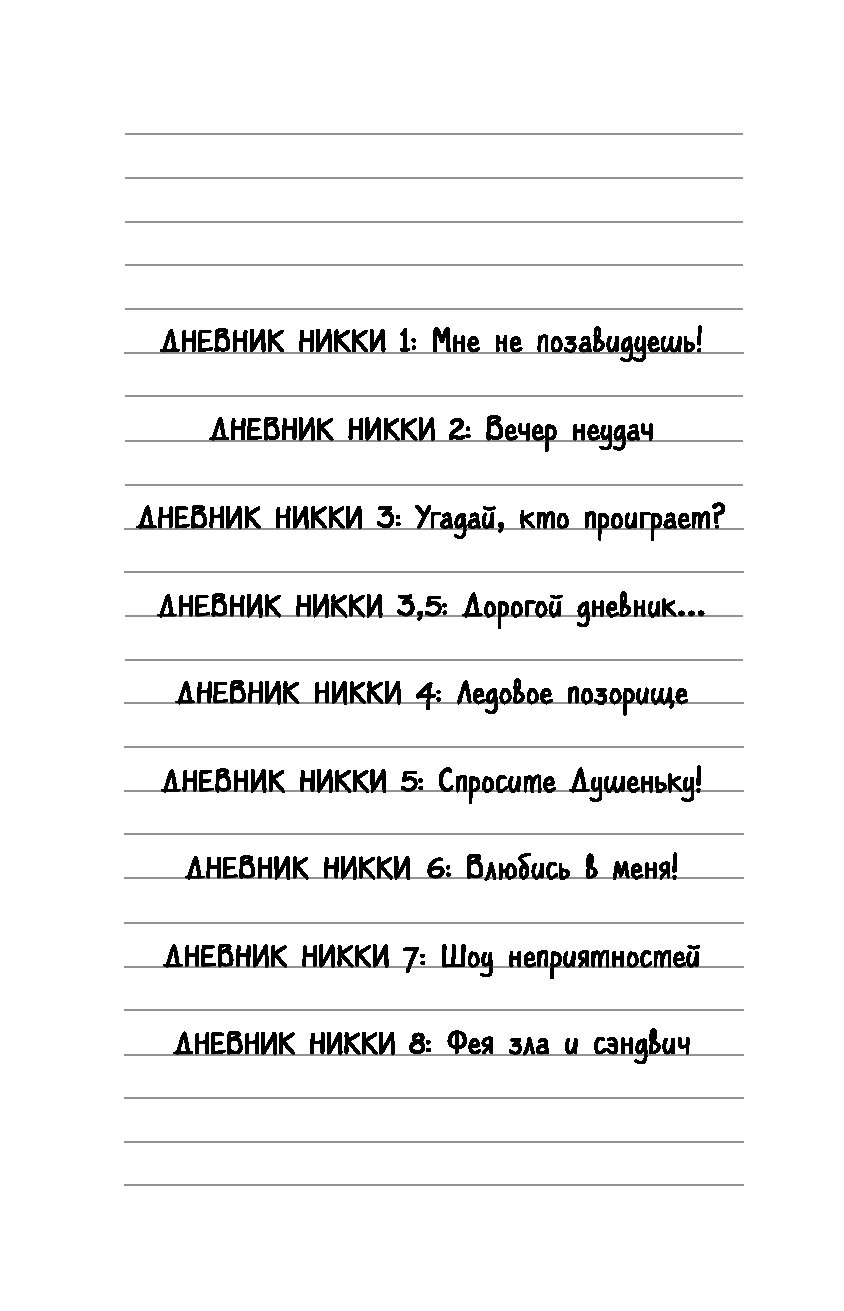 ДНЕВНИК НИККИ 1: Мне не позавидуешь!

ДНЕВНИК НИККИ 2: Вечер неудач

ДНЕВНИК НИККИ 3: Угадай, кто проиграет?

ДНЕВНИК НИККИ 3,5: Дорогой дневник...

ДНЕВНИК НИККИ 4: Ледовое позорище

ДНЕВНИК НИККИ 5: Спросите Душеньку!

ДНЕВНИК НИККИ 6: Влюбись в меня!

ДНЕВНИК НИККИ 7: Шоу неприятностей

ДНЕВНИК НИККИ 8: Фея зла и сэндвич